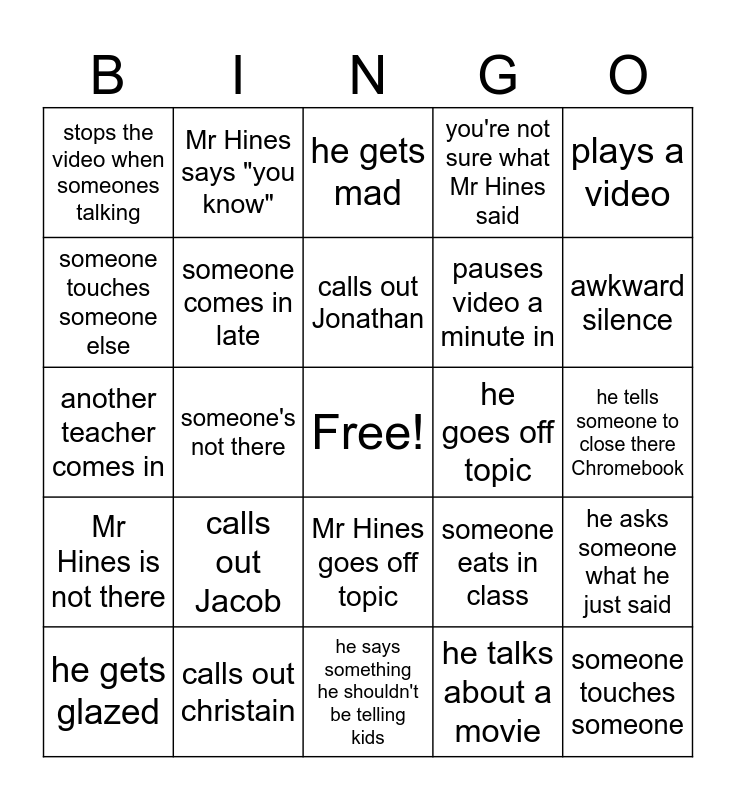 | B | I | N | G | O |
|---|---|---|---|---|
| stops the video when someones talking | Mr Hines says "you know" | he gets mad | you're not sure what Mr Hines said | plays a video |
| someone touches someone else | someone comes in late | calls out Jonathan | pauses video a minute in | awkward silence |
| another teacher comes in | someone's not there | Free! | he goes off topic | he tells someone to close there Chromebook |
| Mr Hines is not there | calls out Jacob | Mr Hines goes off topic | someone eats in class | he asks someone what he just said |
| he gets glazed | calls out christain | he says something he shouldn't be telling kids | he talks about a movie | someone touches someone |